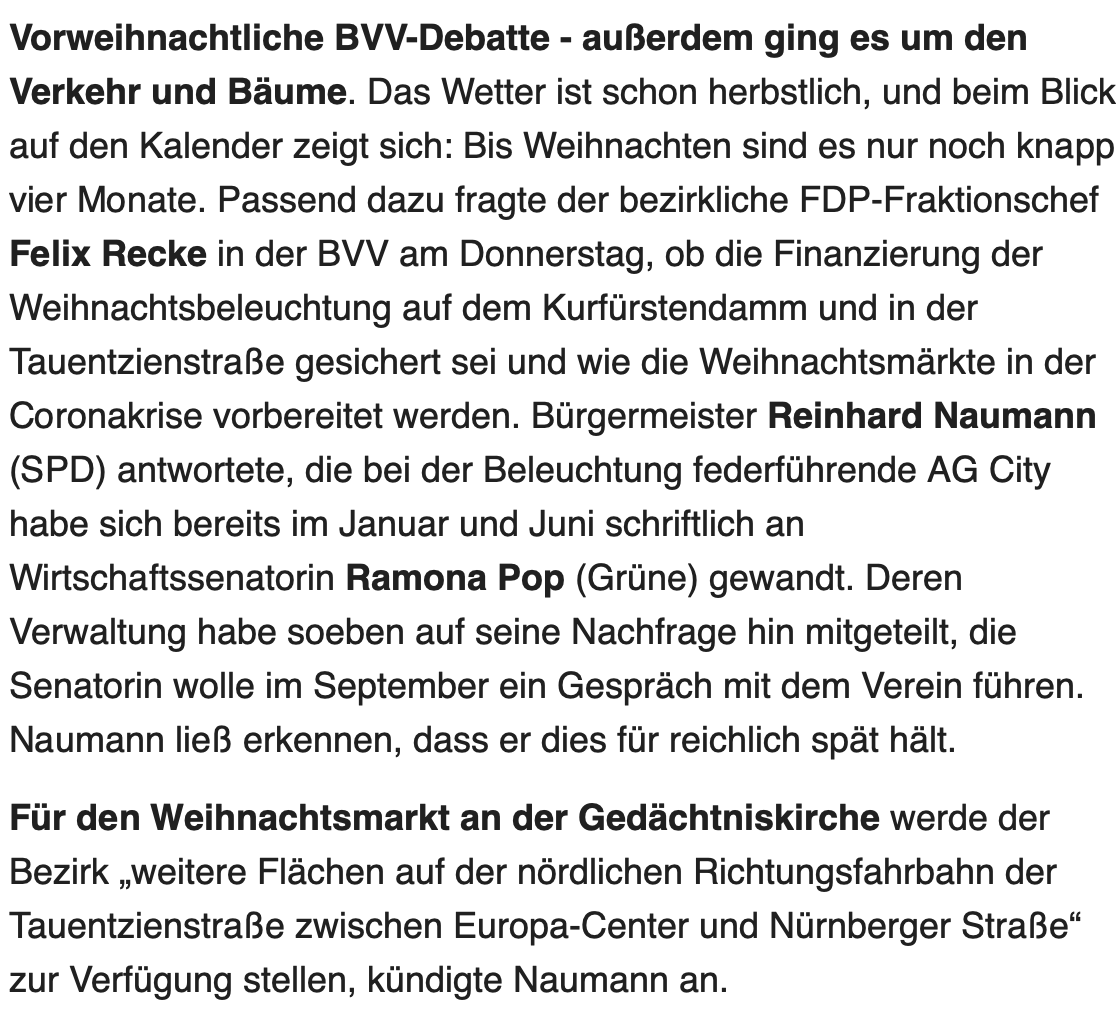 Vorweihnachtliche BVV-Debatte - außerdem ging es um den Verkehr und Bäume. Das Wetter ist schon herbstlich, und beim Blick auf den Kalender zeigt sich: Bis Weihnachten sind es nur noch knapp vier Monate. Passend dazu fragte der bezirkliche FDP-Fraktionschef Felix Recke in der BVV am Donnerstag, ob die Finanzierung der Weihnachtsbeleuchtung auf dem Kurfürstendamm und in der Tauentzienstraße gesichert sei und wie die Weihnachtsmärkte in der Coronakrise vorbereitet werden. Bürgermeister Reinhard Naumann (SPD) antwortete, die bei der Beleuchtung federführende AG City habe sich bereits im Januar und Juni schriftlich an Wirtschaftssenatorin Ramona Pop (Grüne) gewandt. Deren Verwaltung habe soeben auf seine Nachfrage hin mitgeteilt, die Senatorin wolle im September ein Gespräch mit dem Verein führen. Naumann ließ erkennen, dass er dies für reichlich spät hält.

Für den Weihnachtsmarkt an der Gedächtniskirche werde der Bezirk „weitere Flächen auf der nördlichen Richtungsfahrbahn der Tauentzienstraße zwischen Europa-Center und Nürnberger Straße“ zur Verfügung stellen, kündigte Naumann an.